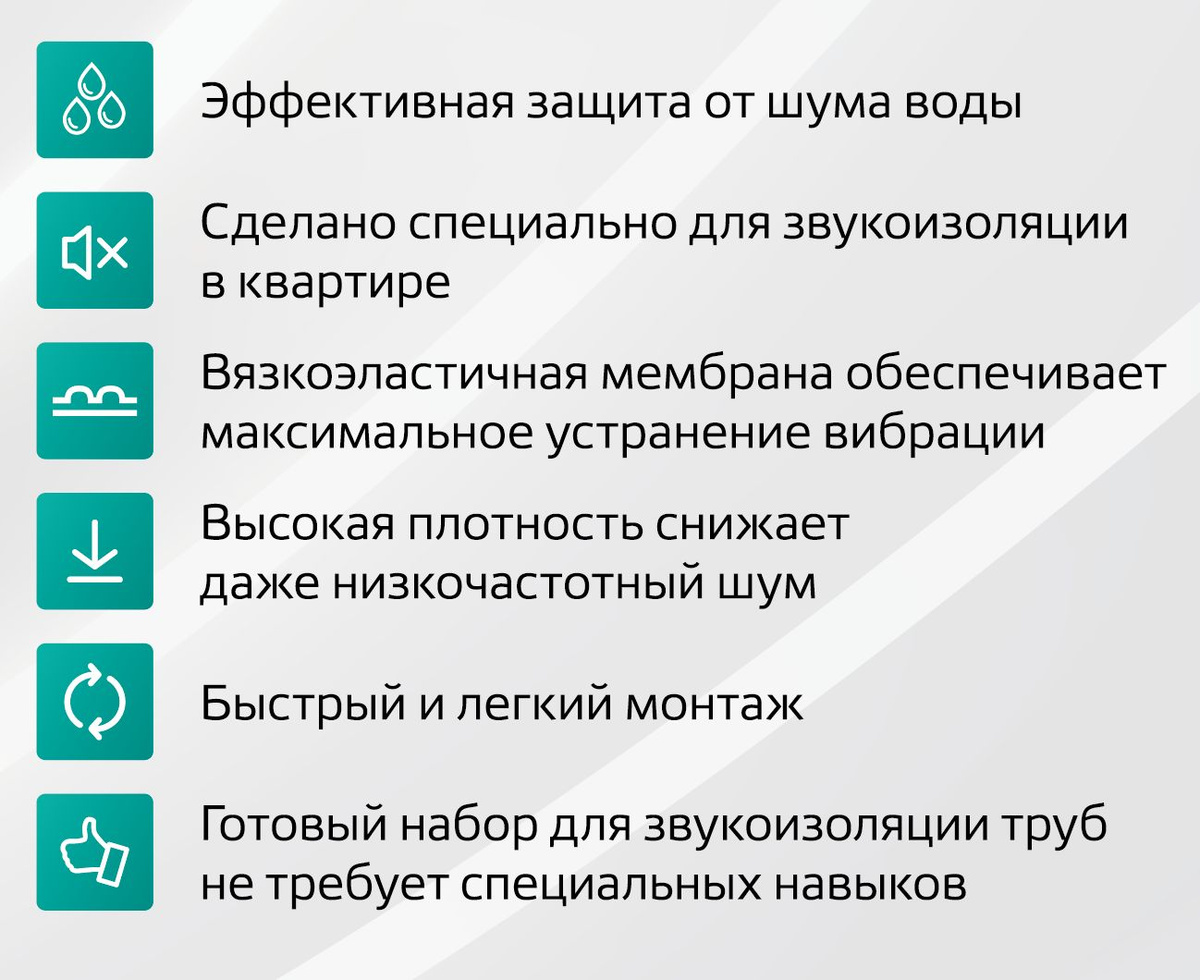 Эффективная защита от шума воды

Сделано специально для звукоизоляции в квартире

Вязкоэластичная мембрана обеспечивает максимальное устранение вибрации

Высокая плотность снижает даже низкочастотный шум

Быстрый и легкий монтаж

Готовый набор для звукоизоляции труб не требует специальных навыков